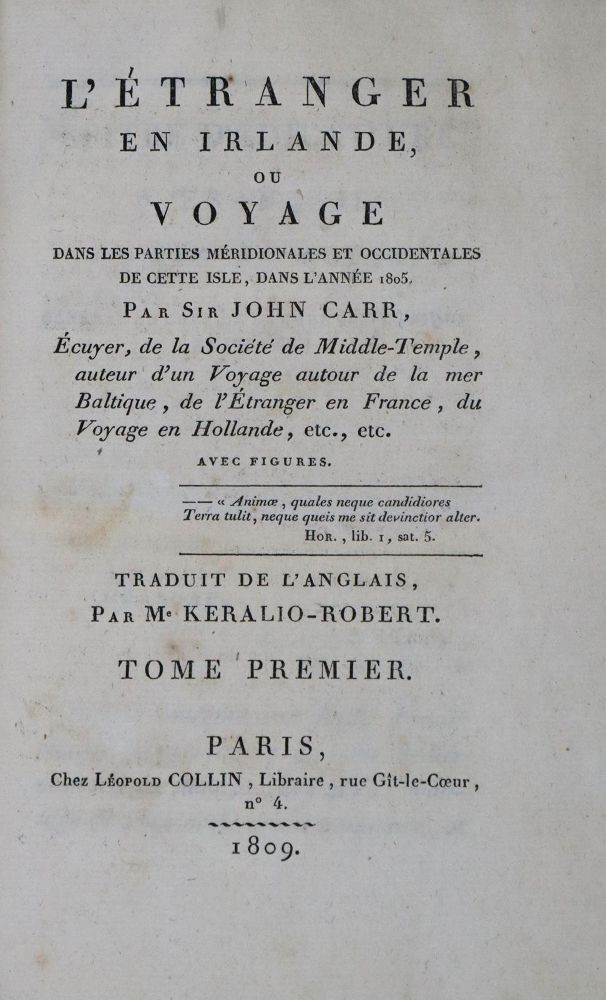 L'ÉTRANGER
EN IRLANDE,
OU
VOYAGE
DANS LES PARTIES MÉRIDIONALES ET OCCIDENTALES DE CETTE ISLE, DANS L'ANNÉE 1805.
PAR SIR JOHN CARR,
Écuyer, de la Société de Middle-Temple, auteur d'un Voyage autour de la mer Baltique, de l'Étranger en France, du Voyage en Hollande, etc., etc.
AVEC FIGURES.

—— « Animæ, quales neque candidiores
Terra tulit, neque queis me sit devinctior alter.
HOR., lib. 1, sat. 5.

TRADUIT DE L'ANGLAIS,
PAR Me KERALIO-ROBERT.

TOME PREMIER.

PARIS,
Chez LÉOPOLD COLLIN, Libraire, rue Gît-le-Cœur, n° 4.
1809.